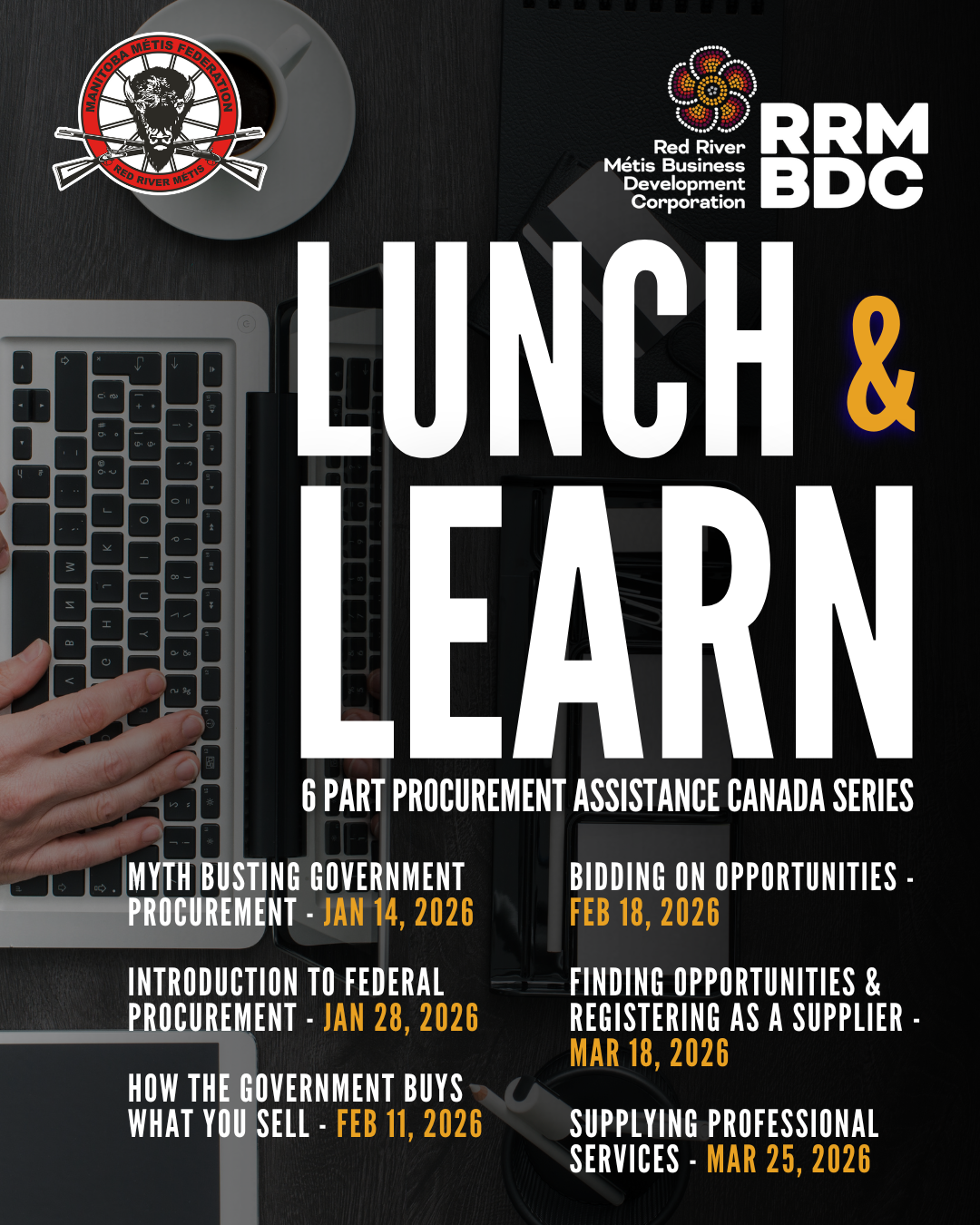 MANITOBA MÉTIS FEDERATION
RED RIVER MÉTIS

Red River Métis Business Development Corporation

RRM BDC

LUNCH & LEARN

6 PART PROCUREMENT ASSISTANCE CANADA SERIES

MYTH BUSTING GOVERNMENT PROCUREMENT - JAN 14, 2026

INTRODUCTION TO FEDERAL PROCUREMENT - JAN 28, 2026

HOW THE GOVERNMENT BUYS WHAT YOU SELL - FEB 11, 2026

BIDDING ON OPPORTUNITIES - FEB 18, 2026

FINDING OPPORTUNITIES & REGISTERING AS A SUPPLIER - MAR 18, 2026

SUPPLYING PROFESSIONAL SERVICES - MAR 25, 2026